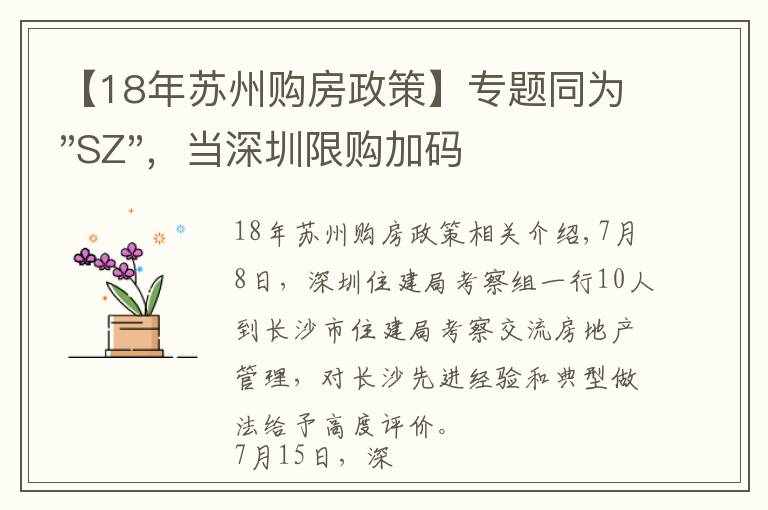 【18年苏州购房政策】专题同为”SZ”，当深圳限购加码

18年苏州购房政策相关介绍,7月8日，深圳住建局考察组一行10人到长沙市住建局考察交流房地产管理，对长沙先进经验和典型做法给予高度评价。
7月15日，深